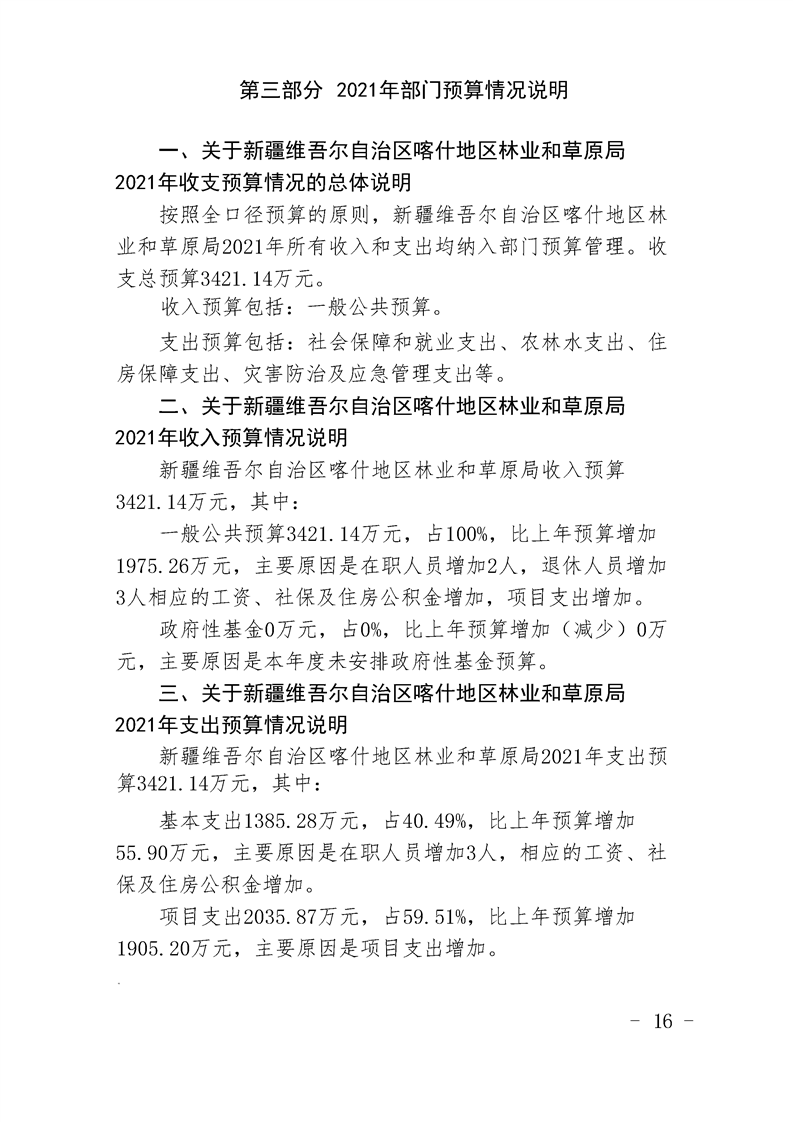 第三部分 2021年部门预算情况说明

一、关于新疆维吾尔自治区喀什地区林业和草原局2021年收支预算情况的总体说明

按照全口径预算的原则，新疆维吾尔自治区喀什地区林业和草原局2021年所有收入和支出均纳入部门预算管理。收支总预算3421.14万元。

收入预算包括：一般公共预算。

支出预算包括：社会保障和就业支出、农林水支出、住房保障支出、灾害防治及应急管理支出等。

二、关于新疆维吾尔自治区喀什地区林业和草原局2021年收入预算情况说明

新疆维吾尔自治区喀什地区林业和草原局收入预算3421.14万元，其中：

一般公共预算3421.14万元，占100%，比上年预算增加1975.26万元，主要原因是在职人员增加2人，退休人员增加3人相应的工资、社保及住房公积金增加，项目支出增加。

政府性基金0万元，占0%，比上年预算增加（减少）0万元，主要原因是本年度未安排政府性基金预算。

三、关于新疆维吾尔自治区喀什地区林业和草原局2021年支出预算情况说明

新疆维吾尔自治区喀什地区林业和草原局2021年支出预算3421.14万元，其中：

基本支出1385.28万元，占40.49%，比上年预算增加55.90万元，主要原因是在职人员增加3人，相应的工资、社保及住房公积金增加。

项目支出2035.87万元，占59.51%，比上年预算增加1905.20万元，主要原因是项目支出增加。

- 16 -